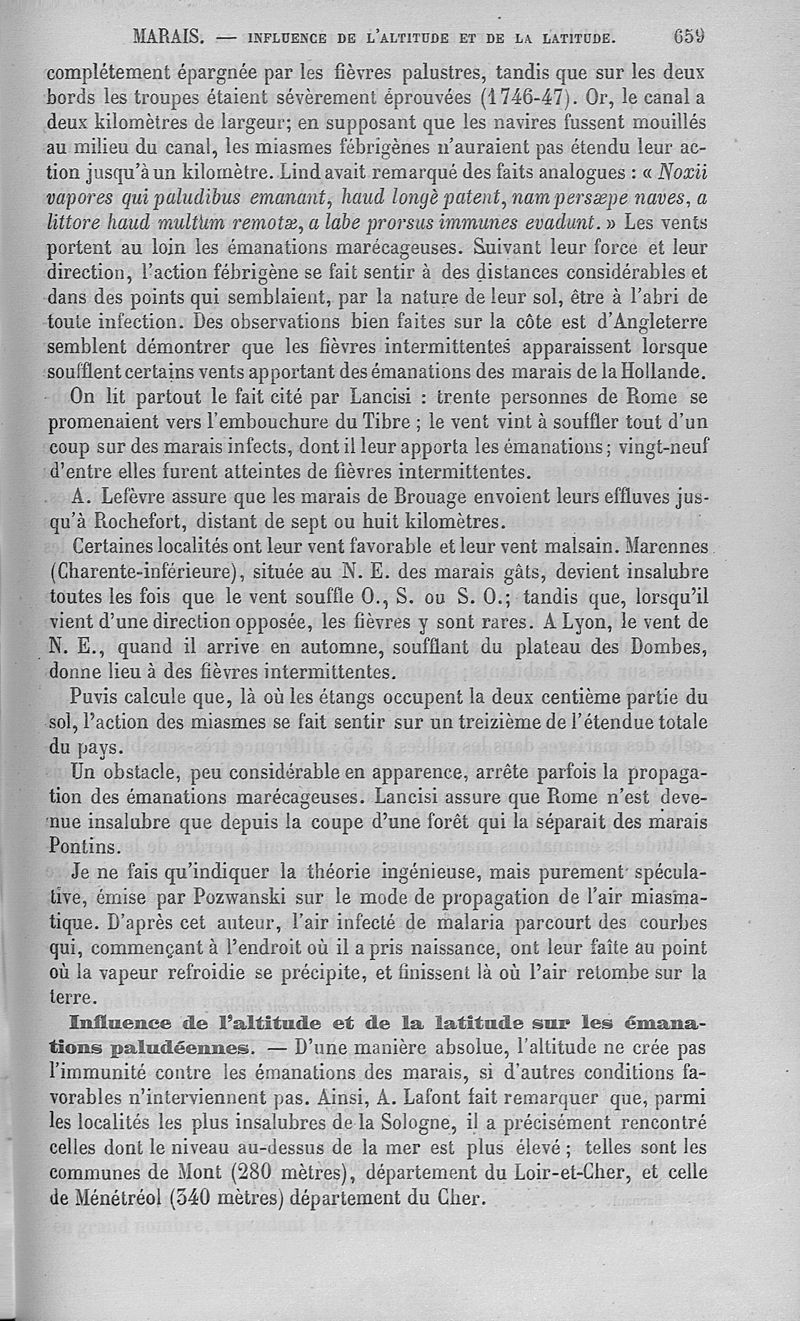 MARAIS. — INFLUENCE DE L'ALTITUDE ET DE LA LATITUDE. 659

complétement épargnée par les fièvres palustres, tandis que sur les deux bords les troupes étaient sévèrement éprouvées (1746-47). Or, le canal a deux kilomètres de largeur; en supposant que les navires fussent mouillés au milieu du canal, les miasmes fébrigènes n'auraient pas étendu leur action jusqu'à un kilomètre. Lind avait remarqué des faits analogues : « Noxii vapores qui paludibus emanant, haud longè patent, nam persæpe naves, a littore haud multùm remotæ, a labe prorsus immunes evadunt. » Les vents portent au loin les émanations marécageuses. Suivant leur force et leur direction, l'action fébrigène se fait sentir à des distances considérables et dans des points qui semblaient, par la nature de leur sol, être à l'abri de toute infection. Des observations bien faites sur la côte est d'Angleterre semblent démontrer que les fièvres intermittentes apparaissent lorsque soufflent certains vents apportant des émanations des marais de la Hollande.

On lit partout le fait cité par Lancisi : trente personnes de Rome se promenaient vers l'embouchure du Tibre ; le vent vint à souffler tout d'un coup sur des marais infects, dont il leur apporta les émanations; vingt-neuf d'entre elles furent atteintes de fièvres intermittentes.

A. Lefèvre assure que les marais de Brouage envoient leurs effluves jusqu'à Rochefort, distant de sept ou huit kilomètres.

Certaines localités ont leur vent favorable et leur vent malsain. Marennes (Charente-inférieure), située au N. E. des marais gâts, devient insalubre toutes les fois que le vent souffle O., S. ou S. O.; tandis que, lorsqu'il vient d'une direction opposée, les fièvres y sont rares. A Lyon, le vent de N. E., quand il arrive en automne, soufflant du plateau des Dombes, donne lieu à des fièvres intermittentes.

Puvis calcule que, là où les étangs occupent la deux centième partie du sol, l'action des miasmes se fait sentir sur un treizième de l'étendue totale du pays.

Un obstacle, peu considérable en apparence, arrête parfois la propagation des émanations marécageuses. Lancisi assure que Rome n'est devenue insalubre que depuis la coupe d'une forêt qui la séparait des marais Pontins.

Je ne fais qu'indiquer la théorie ingénieuse, mais purement spéculative, émise par Pozwanski sur le mode de propagation de l'air miasmatique. D'après cet auteur, l'air infecté de malaria parcourt des courbes qui, commençant à l'endroit où il a pris naissance, ont leur faîte au point où la vapeur refroidie se précipite, et finissent là où l'air retombe sur la terre.

Influence de l'altitude et de la latitude sur les émanations paludéennes. — D'une manière absolue, l'altitude ne crée pas l'immunité contre les émanations des marais, si d'autres conditions favorables n'interviennent pas. Ainsi, A. Lafont fait remarquer que, parmi les localités les plus insalubres de la Sologne, il a précisément rencontré celles dont le niveau au-dessus de la mer est plus élevé ; telles sont les communes de Mont (280 mètres), département du Loir-et-Cher, et celle de Ménétréol (340 mètres) département du Cher.